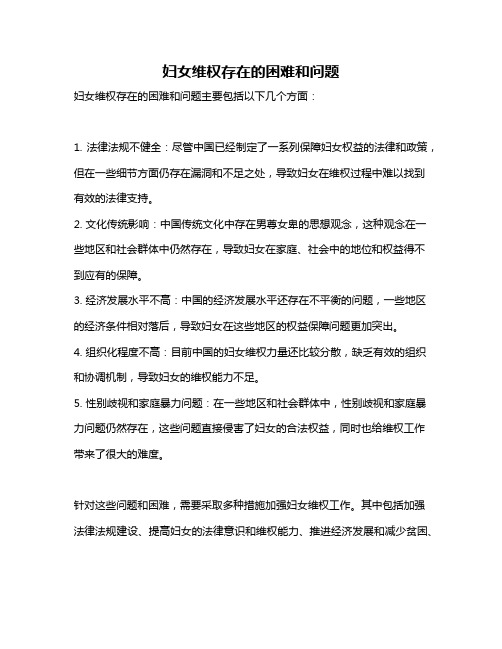 妇女维权存在的困难和问题

妇女维权存在的困难和问题主要包括以下几个方面：

1. 法律法规不健全：尽管中国已经制定了一系列保障妇女权益的法律和政策，但在一些细节方面仍存在漏洞和不足之处，导致妇女在维权过程中难以找到有效的法律支持。

2. 文化传统影响：中国传统文化中存在男尊女卑的思想观念，这种观念在一些地区和社会群体中仍然存在，导致妇女在家庭、社会中的地位和权益得不到应有的保障。

3. 经济发展水平不高：中国的经济发展水平还存在不平衡的问题，一些地区的经济条件相对落后，导致妇女在这些地区的权益保障问题更加突出。

4. 组织化程度不高：目前中国的妇女维权力量还比较分散，缺乏有效的组织和协调机制，导致妇女的维权能力不足。

5. 性别歧视和家庭暴力问题：在一些地区和社会群体中，性别歧视和家庭暴力问题仍然存在，这些问题直接侵害了妇女的合法权益，同时也给维权工作带来了很大的难度。

针对这些问题和困难，需要采取多种措施加强妇女维权工作。其中包括加强法律法规建设、提高妇女的法律意识和维权能力、推进经济发展和减少贫困、